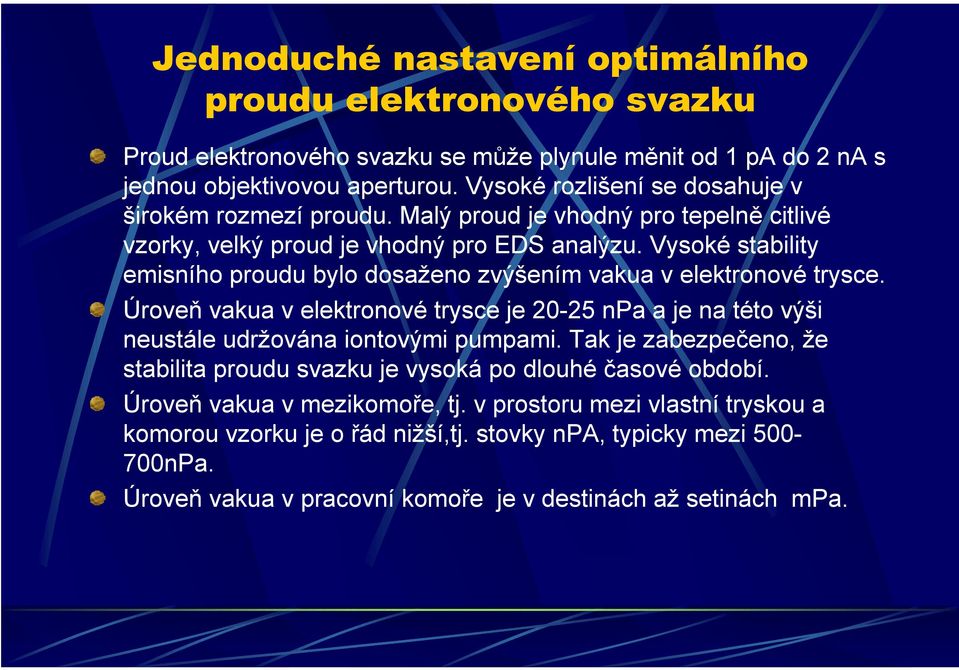 Jednoduché nastavení optimálního proudu elektronového svazku

Proud elektronového svazku se může plynule měnit od 1 pA do 2 nA s jednou objektivovou aperturou. Vysoké rozlišení se dosahuje v širokém rozmezí proudu. Malý proud je vhodný pro tepelně citlivé vzorky, velký proud je vhodný pro EDS analýzu. Vysoké stability emisního proudu bylo dosaženo zvýšením vakua v elektronové trysce.

Úroveň vakua v elektronové trysce je 20-25 nPa a je na této výši neustále udržována iontovými pumpami. Tak je zabezpečeno, že stabilita proudu svazku je vysoká po dlouhé časové období.

Úroveň vakua v mezikomoře, tj. v prostoru mezi vlastní tryskou a komorou vzorku je o řád nižší,tj. stovky nPA, typicky mezi 500-700nPa.

Úroveň vakua v pracovní komoře je v destinách až setinách mPa.